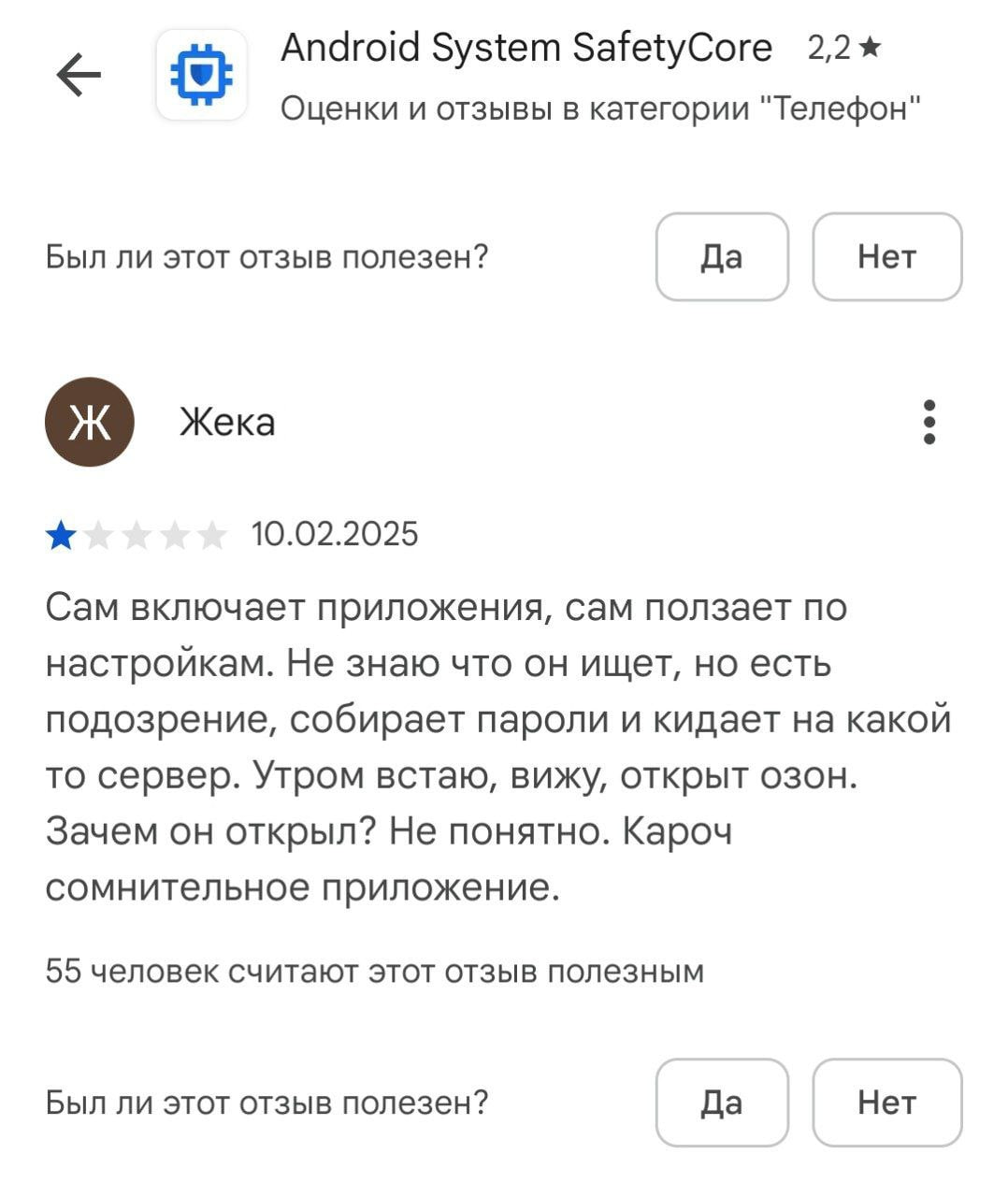 Android System SafetyCore 2,2 ★
Оценки и отзывы в категории "Телефон"

Был ли этот отзыв полезен? Да Нет

Ж Жека

10.02.2025

Сам включает приложения, сам ползает по настройкам. Не знаю что он ищет, но есть подозрение, собирает пароли и кидает на какой то сервер. Утром встаю, вижу, открыт озон. Зачем он открыл? Не понятно. Кароч сомнительное приложение.

55 человек считают этот отзыв полезным

Был ли этот отзыв полезен? Да Нет